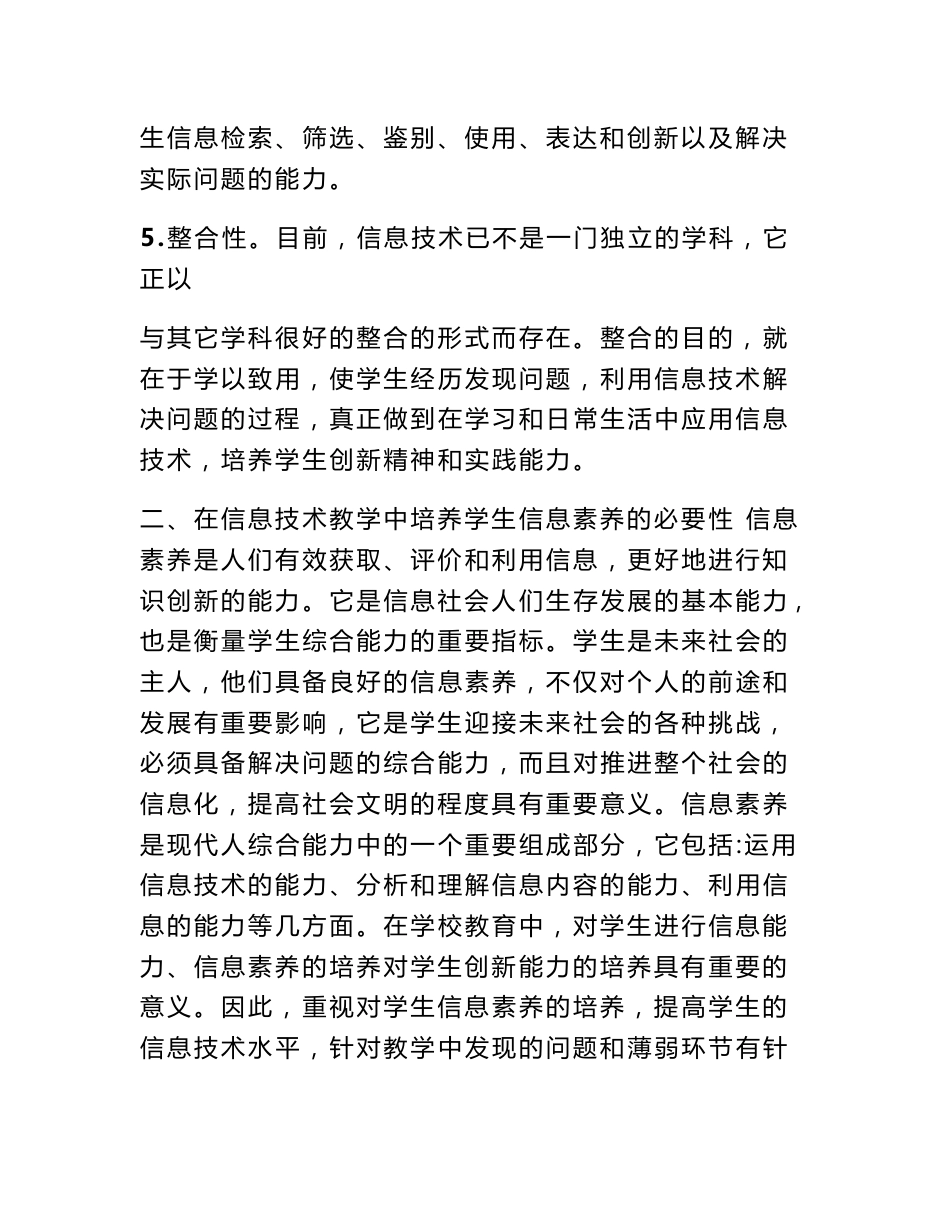 生信息检索、筛选、鉴别、使用、表达和创新以及解决实际问题的能力。

5.整合性。目前，信息技术已不是一门独立的学科，它正以

与其它学科很好的整合的形式而存在。整合的目的，就在于学以致用，使学生经历发现问题，利用信息技术解决问题的过程，真正做到在学习和日常生活中应用信息技术，培养学生创新精神和实践能力。

二、在信息技术教学中培养学生信息素养的必要性 信息素养是人们有效获取、评价和利用信息，更好地进行知识创新的能力。它是信息社会人们生存发展的基本能力，也是衡量学生综合能力的重要指标。学生是未来社会的主人，他们具备良好的信息素养，不仅对个人的前途和发展有重要影响，它是学生迎接未来社会的各种挑战，必须具备解决问题的综合能力，而且对推进整个社会的信息化，提高社会文明的程度具有重要意义。信息素养是现代人综合能力中的一个重要组成部分，它包括:运用信息技术的能力、分析和理解信息内容的能力、利用信息的能力等几方面。在学校教育中，对学生进行信息能力、信息素养的培养对学生创新能力的培养具有重要的意义。因此，重视对学生信息素养的培养，提高学生的信息技术水平，针对教学中发现的问题和薄弱环节有针